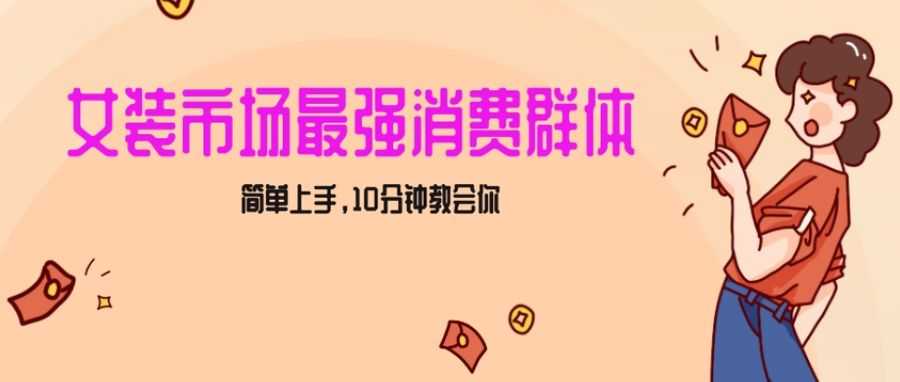 女装市场最强消费群体

简单上手，10分钟教会你